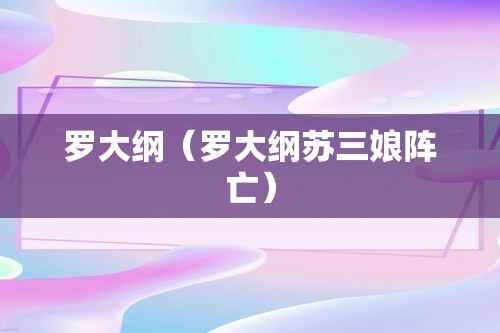 罗大纲（罗大纲苏三娘阵亡）